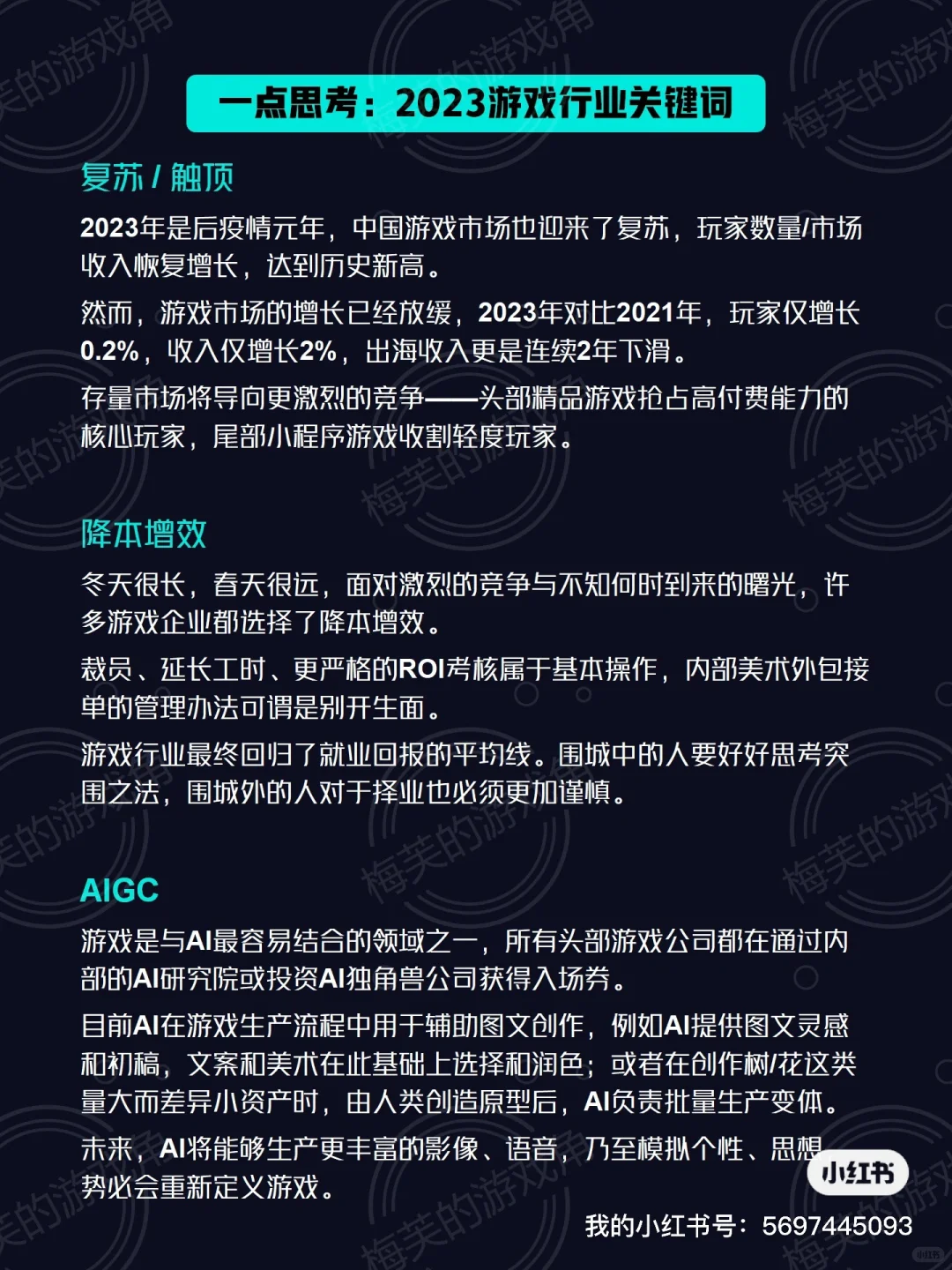 一点思考：2023游戏行业关键词

复苏 / 触顶

2023年是后疫情元年，中国游戏市场也迎来了复苏，玩家数量/市场收入恢复增长，达到历史新高。

然而，游戏市场的增长已经放缓，2023年对比2021年，玩家仅增长0.2%，收入仅增长2%，出海收入更是连续2年下滑。

存量市场将导向更激烈的竞争——头部精品游戏抢占高付费能力的核心玩家，尾部小程序游戏收割轻度玩家。

降本增效

冬天很长，春天很远，面对激烈的竞争与不知何时到来的曙光，许多游戏企业都选择了降本增效。

裁员、延长工时、更严格的ROI考核属于基本操作，内部美术外包接单的管理办法可谓是别开生面。

游戏行业最终回归了就业回报的平均线。围城中的人要好好思考突围之法，围城外的人对于择业也必须更加谨慎。

AIGC

游戏是与AI最容易结合的领域之一，所有头部游戏公司都在通过内部的AI研究院或投资AI独角兽公司获得入场券。

目前AI在游戏生产流程中用于辅助图文创作，例如AI提供图文灵感和初稿，文案和美术在此基础上选择和润色；或者在创作树/花这类量大而差异小资产时，由人类创造原型后，AI负责批量生产变体。

未来，AI将能够生产更丰富的影像、语音，乃至模拟个性、思想，势必会重新定义游戏。

小红书

我的小红书号：5697445093

梅芙的游戏角